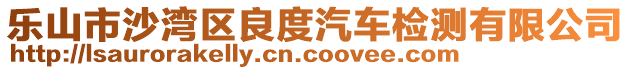 乐山市沙湾区良度汽车检测有限公司
http://lsaurorakelly.cn.coovee.com